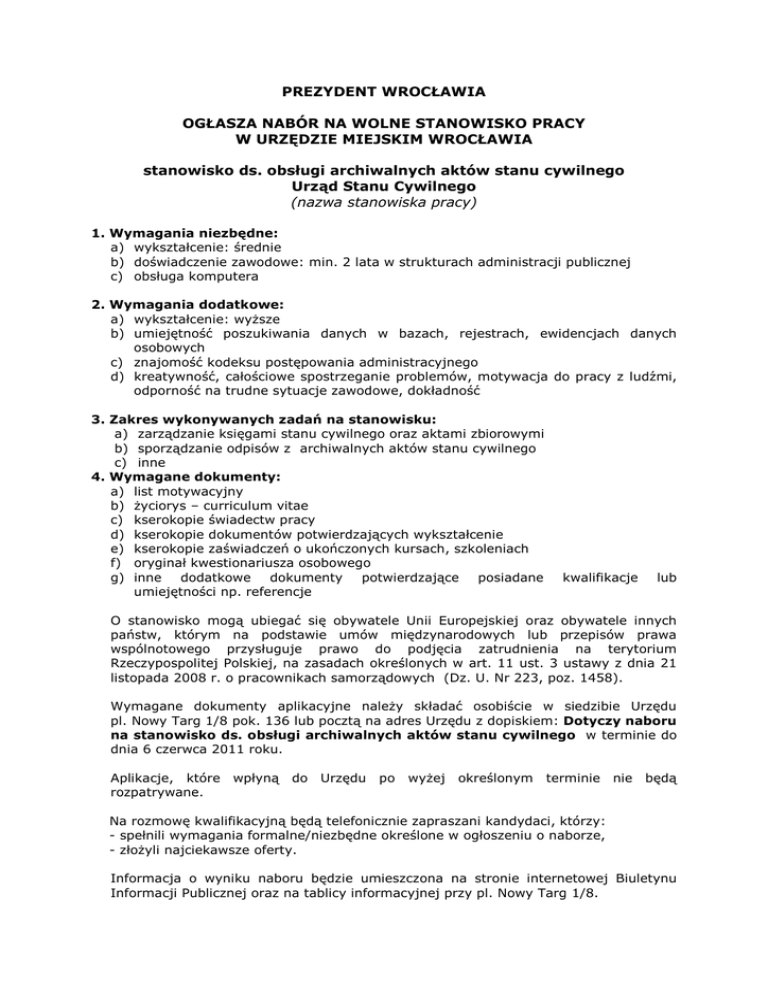 PREZYDENT WROCŁAWIA

OGŁASZA NABÓR NA WOLNE STANOWISKO PRACY
W URZĘDZIE MIEJSKIM WROCŁAWIA

stanowisko ds. obsługi archiwalnych aktów stanu cywilnego
Urząd Stanu Cywilnego
(nazwa stanowiska pracy)

1. Wymagania niezbędne:
a) wykształcenie: średnie
b) doświadczenie zawodowe: min. 2 lata w strukturach administracji publicznej
c) obsługa komputera

2. Wymagania dodatkowe:
a) wykształcenie: wyższe
b) umiejętność poszukiwania danych w bazach, rejestrach, ewidencjach danych osobowych
c) znajomość kodeksu postępowania administracyjnego
d) kreatywność, całościowe spostrzeganie problemów, motywacja do pracy z ludźmi, odporność na trudne sytuacje zawodowe, dokładność

3. Zakres wykonywanych zadań na stanowisku:
a) zarządzanie księgami stanu cywilnego oraz aktami zbiorowymi
b) sporządzanie odpisów z archiwalnych aktów stanu cywilnego
c) inne
4. Wymagane dokumenty:
a) list motywacyjny
b) życiorys – curriculum vitae
c) kserokopie świadectw pracy
d) kserokopie dokumentów potwierdzających wykształcenie
e) kserokopie zaświadczeń o ukończonych kursach, szkoleniach
f) oryginał kwestionariusza osobowego
g) inne dodatkowe dokumenty potwierdzające posiadane kwalifikacje lub umiejętności np. referencje

O stanowisko mogą ubiegać się obywatele Unii Europejskiej oraz obywatele innych państw, którym na podstawie umów międzynarodowych lub przepisów prawa wspólnotowego przysługuje prawo do podjęcia zatrudnienia na terytorium Rzeczypospolitej Polskiej, na zasadach określonych w art. 11 ust. 3 ustawy z dnia 21 listopada 2008 r. o pracownikach samorządowych (Dz. U. Nr 223, poz. 1458).

Wymagane dokumenty aplikacyjne należy składać osobiście w siedzibie Urzędu pl. Nowy Targ 1/8 pok. 136 lub pocztą na adres Urzędu z dopiskiem: Dotyczy naboru na stanowisko ds. obsługi archiwalnych aktów stanu cywilnego w terminie do dnia 6 czerwca 2011 roku.

Aplikacje, które wpłyną do Urzędu po wyżej określonym terminie nie będą rozpatrywane.

Na rozmowę kwalifikacyjną będą telefonicznie zapraszani kandydaci, którzy:
- spełnili wymagania formalne/niezbędne określone w ogłoszeniu o naborze,
- złożyli najciekawsze oferty.

Informacja o wyniku naboru będzie umieszczona na stronie internetowej Biuletynu Informacji Publicznej oraz na tablicy informacyjnej przy pl. Nowy Targ 1/8.